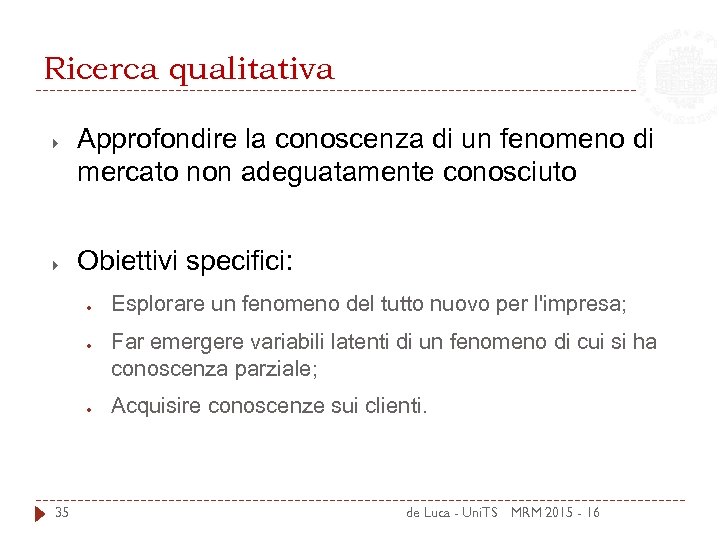 Ricerca qualitativa

▸ Approfondire la conoscenza di un fenomeno di mercato non adeguatamente conosciuto

▸ Obiettivi specifici:

• Esplorare un fenomeno del tutto nuovo per l'impresa;

• Far emergere variabili latenti di un fenomeno di cui si ha conoscenza parziale;

• Acquisire conoscenze sui clienti.

35 de Luca - UniTS MRM 2015 - 16